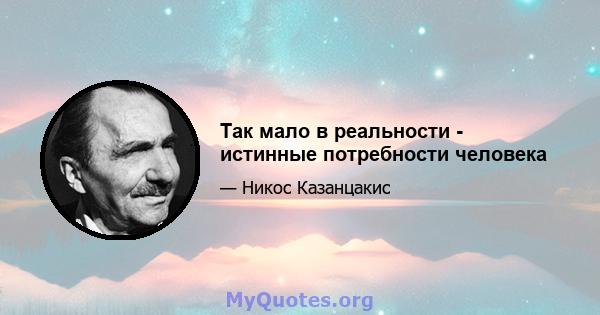 Так мало в реальности - истинные потребности человека

— Никос Казанцакис

MyQuotes.org